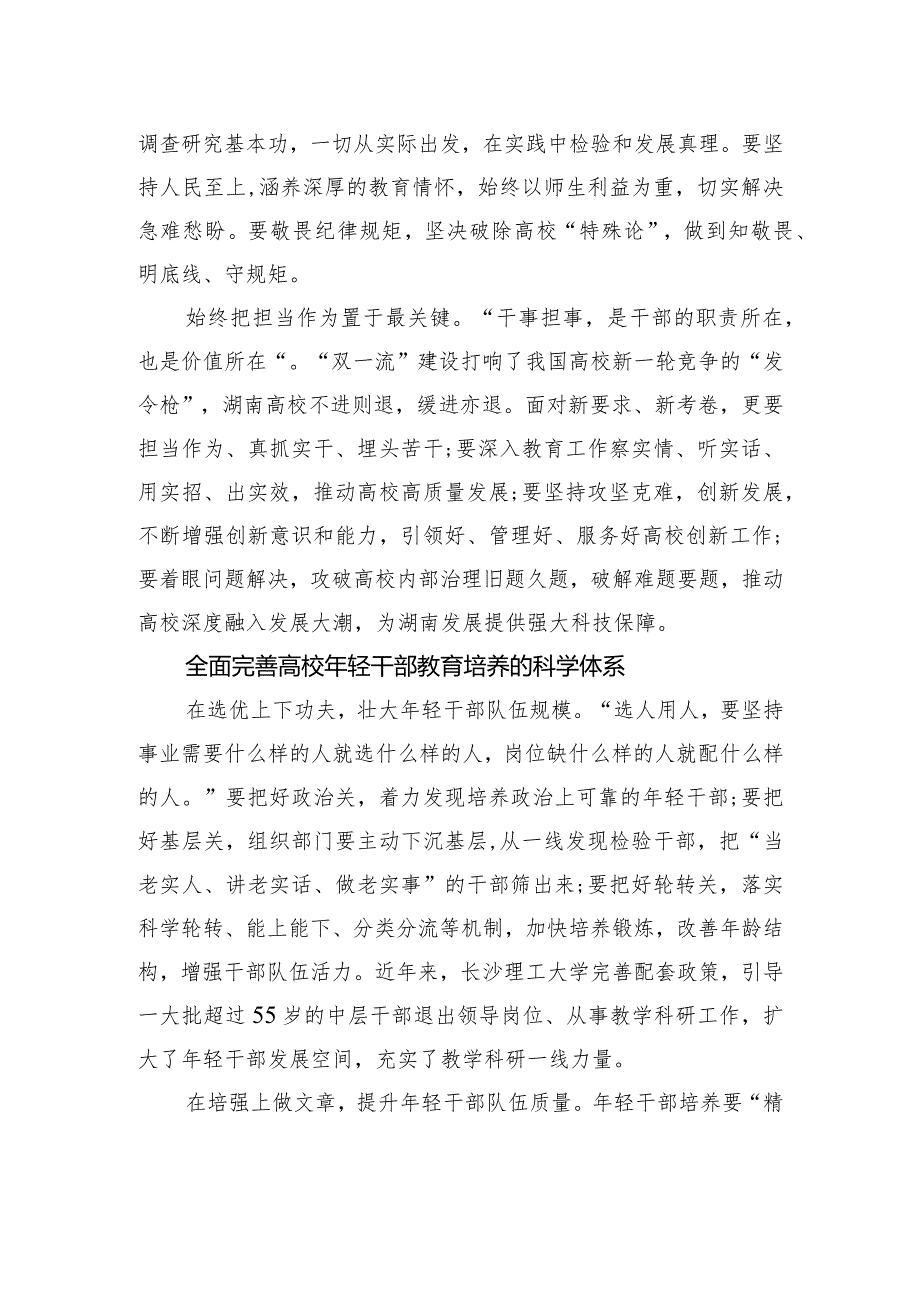 调查研究基本功，一切从实际出发，在实践中检验和发展真理。要坚持人民至上，涵养深厚的教育情怀，始终以师生利益为重，切实解决急难愁盼。要敬畏纪律规矩，坚决破除高校“特殊论”，做到知敬畏、明底线、守规矩。

始终把担当作为置于最关键。“干事担事，是干部的职责所在，也是价值所在“。“双一流”建设打响了我国高校新一轮竞争的“发令枪”，湖南高校不进则退，缓进亦退。面对新要求、新考卷，更要担当作为、真抓实干、埋头苦干；要深入教育工作察实情、听实话、用实招、出实效，推动高校高质量发展；要坚持攻坚克难，创新发展，不断增强创新意识和能力，引领好、管理好、服务好高校创新工作；要着眼问题解决，攻破高校内部治理旧题久题，破解难题要题，推动高校深度融入发展大潮，为湖南发展提供强大科技保障。

全面完善高校年轻干部教育培养的科学体系

在选优上下功夫，壮大年轻干部队伍规模。“选人用人，要坚持事业需要什么样的人就选什么样的人，岗位缺什么样的人就配什么样的人。”要把好政治关，着力发现培养政治上可靠的年轻干部；要把好基层关，组织部门要主动下沉基层，从一线发现检验干部，把“当老实人、讲老实话、做老实事”的干部筛出来；要把好轮转关，落实科学轮转、能上能下、分类分流等机制，加快培养锻炼，改善年龄结构，增强干部队伍活力。近年来，长沙理工大学完善配套政策，引导一大批超过55岁的中层干部退出领导岗位、从事教学科研工作，扩大了年轻干部发展空间，充实了教学科研一线力量。

在培强上做文章，提升年轻干部队伍质量。年轻干部培养要“精